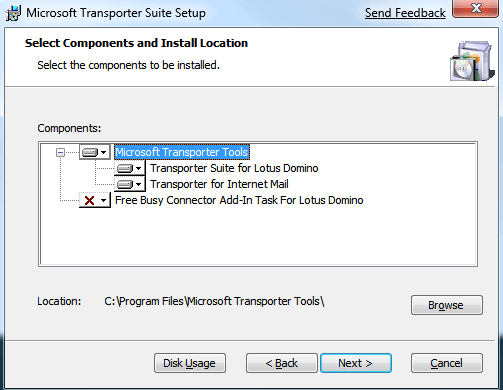 Microsoft Transporter Suite Setup

Send Feedback

Select Components and Install Location

Select the components to be installed.

Components:

Microsoft Transporter Tools

Transporter Suite for Lotus Domino

Transporter for Internet Mail

Free Busy Connector Add-In Task For Lotus Domino

Location: C:\Program Files\Microsoft Transporter Tools\

Browse

Disk Usage

< Back

Next >

Cancel